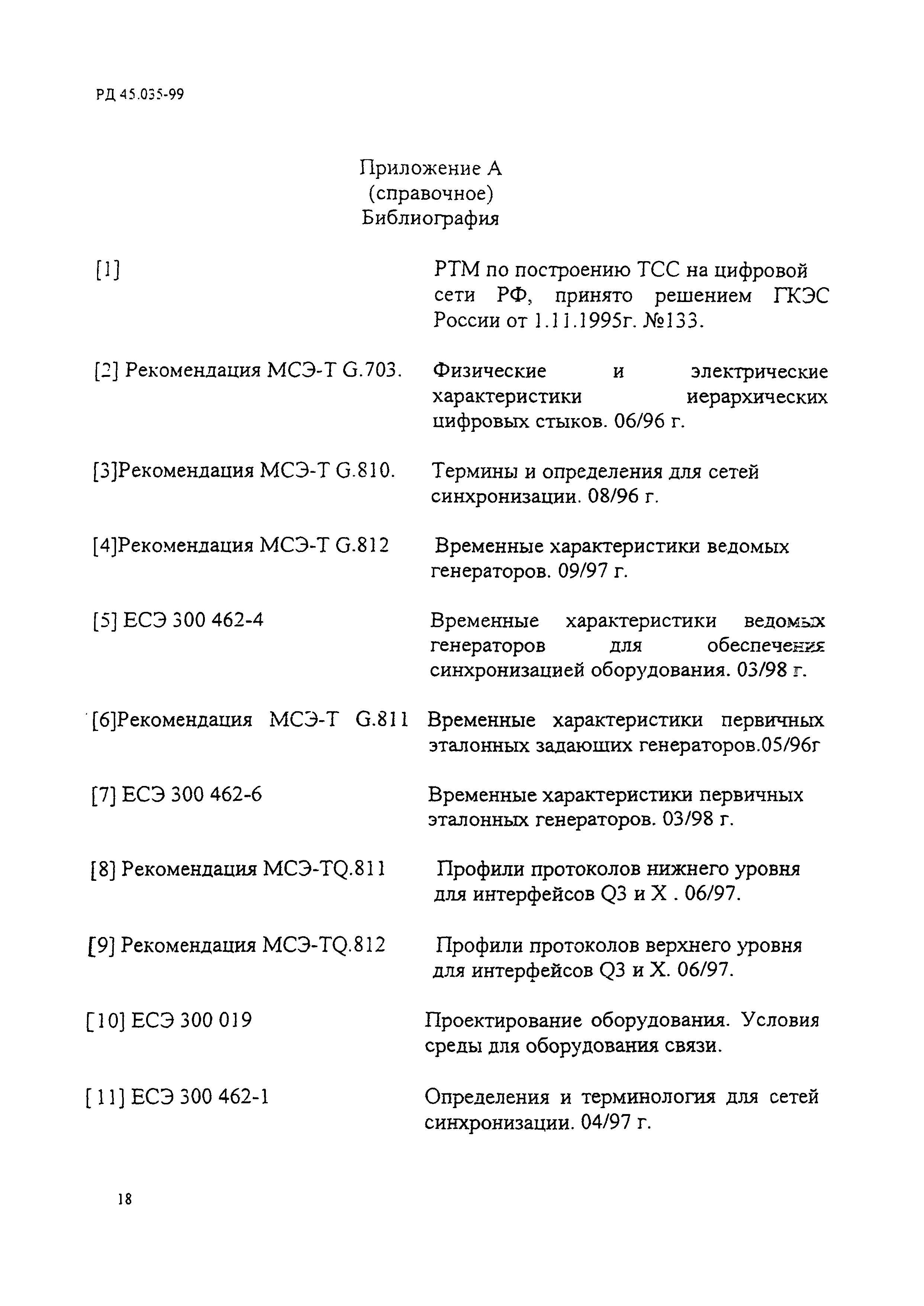 РД 45.035-99

Приложение А
(справочное)
Библиография

[1]

РТМ по построению ТСС на цифровой сети РФ, принято решением ГКЭС России от 1.11.1995г. №133.

[2] Рекомендация МСЭ-Т G.703.

Физические и электрические характеристики иерархических цифровых стыков. 06/96 г.

[3]Рекомендация МСЭ-Т G.810.

Термины и определения для сетей синхронизации. 08/96 г.

[4]Рекомендация МСЭ-Т G.812

Временные характеристики ведомых генераторов. 09/97 г.

[5] ЕСЭ 300 462-4

Временные характеристики ведомых генераторов для обеспечения синхронизацией оборудования. 03/98 г.

[6]Рекомендация МСЭ-Т G.811

Временные характеристики первичных эталонных задающих генераторов.05/96г

[7] ЕСЭ 300 462-6

Временные характеристики первичных эталонных генераторов. 03/98 г.

[8] Рекомендация МСЭ-TQ.811

Профили протоколов нижнего уровня для интерфейсов Q3 и X . 06/97.

[9] Рекомендация МСЭ-TQ.812

Профили протоколов верхнего уровня для интерфейсов Q3 и X. 06/97.

[10] ЕСЭ 300 019

Проектирование оборудования. Условия среды для оборудования связи.

[11] ЕСЭ 300 462-1

Определения и терминология для сетей синхронизации. 04/97 г.

18